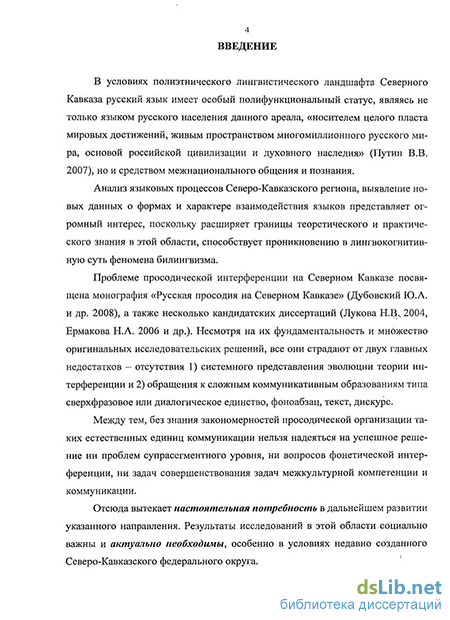 4

ВВЕДЕНИЕ

В условиях полиэтнического лингвистического ландшафта Северного Кавказа русский язык имеет особый полифункциональный статус, являясь не только языком русского населения данного ареала, «носителем целого пласта мировых достижений, живым пространством многомиллионного русского мира, основой российской цивилизации и духовного наследия» (Путин В.В. 2007), но и средством межнационального общения и познания.

Анализ языковых процессов Северо-Кавказского региона, выявление новых данных о формах и характере взаимодействия языков представляет огромный интерес, поскольку расширяет границы теоретического и практического знания в этой области, способствует проникновению в лингвокогнитивную суть феномена билингвизма.

Проблеме просодической интерференции на Северном Кавказе посвящена монография «Русская просодия на Северном Кавказе» (Дубовский Ю.А. и др. 2008), а также несколько кандидатских диссертаций (Лукова Н.В. 2004, Ермакова Н.А. 2006 и др.). Несмотря на их фундаментальность и множество оригинальных исследовательских решений, все они страдают от двух главных недостатков – отсутствия 1) системного представления эволюции теории интерференции и 2) обращения к сложным коммуникативным образованиям типа сверхфразовое или диалогическое единство, фоноабзац, текст, дискурс.

Между тем, без знания закономерностей просодической организации таких естественных единиц коммуникации нельзя надеяться на успешное решение ни проблем супрасегментного уровня, ни вопросов фонетической интерференции, ни задач совершенствования задач межкультурной компетенции и коммуникации.

Отсюда вытекает настоятельная потребность в дальнейшем развитии указанного направления. Результаты исследований в этой области социально важны и актуально необходимы, особенно в условиях недавно созданного Северо-Кавказского федерального округа.

dsLib.net
библиотека диссертаций